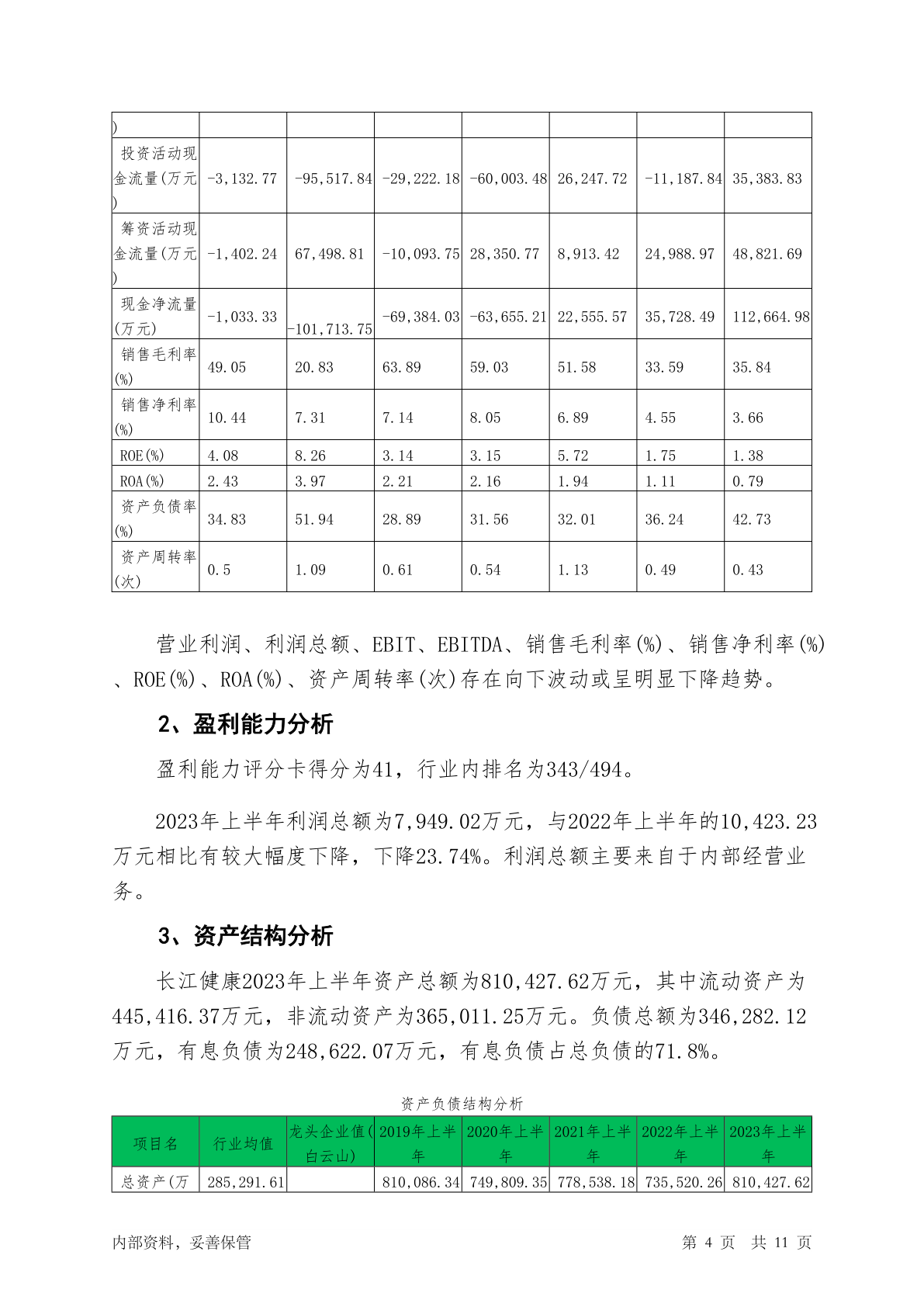 | ) | | | | | | | |
|---|---|---|---|---|---|---|---|
| 投资活动现金流量(万元) | -3,132.77 | -95,517.84 | -29,222.18 | -60,003.48 | 26,247.72 | -11,187.84 | 35,383.83 |
| 筹资活动现金流量(万元) | -1,402.24 | 67,498.81 | -10,093.75 | 28,350.77 | 8,913.42 | 24,988.97 | 48,821.69 |
| 现金净流量(万元) | -1,033.33 | -101,713.75 | -69,384.03 | -63,655.21 | 22,555.57 | 35,728.49 | 112,664.98 |
| 销售毛利率(%) | 49.05 | 20.83 | 63.89 | 59.03 | 51.58 | 33.59 | 35.84 |
| 销售净利率(%) | 10.44 | 7.31 | 7.14 | 8.05 | 6.89 | 4.55 | 3.66 |
| ROE(%) | 4.08 | 8.26 | 3.14 | 3.15 | 5.72 | 1.75 | 1.38 |
| ROA(%) | 2.43 | 3.97 | 2.21 | 2.16 | 1.94 | 1.11 | 0.79 |
| 资产负债率(%) | 34.83 | 51.94 | 28.89 | 31.56 | 32.01 | 36.24 | 42.73 |
| 资产周转率(次) | 0.5 | 1.09 | 0.61 | 0.54 | 1.13 | 0.49 | 0.43 |

营业利润、利润总额、EBIT、EBITDA、销售毛利率(%)、销售净利率(%)、ROE(%)、ROA(%)、资产周转率(次)存在向下波动或呈明显下降趋势。

2、盈利能力分析

盈利能力评分卡得分为41，行业内排名为343/494。

2023年上半年利润总额为7,949.02万元，与2022年上半年的10,423.23万元相比有较大幅度下降，下降23.74%。利润总额主要来自于内部经营业务。

3、资产结构分析

长江健康2023年上半年资产总额为810,427.62万元，其中流动资产为445,416.37万元，非流动资产为365,011.25万元。负债总额为346,282.12万元，有息负债为248,622.07万元，有息负债占总负债的71.8%。

资产负债结构分析

| 项目名 | 行业均值 | 龙头企业值(白云山) | 2019年上半年 | 2020年上半年 | 2021年上半年 | 2022年上半年 | 2023年上半年 |
|---|---|---|---|---|---|---|---|
| 总资产(万 | 285,291.61 | | 810,086.34 | 749,809.35 | 778,538.18 | 735,520.26 | 810,427.62 |

内部资料，妥善保管　　第 4 页　共 11 页